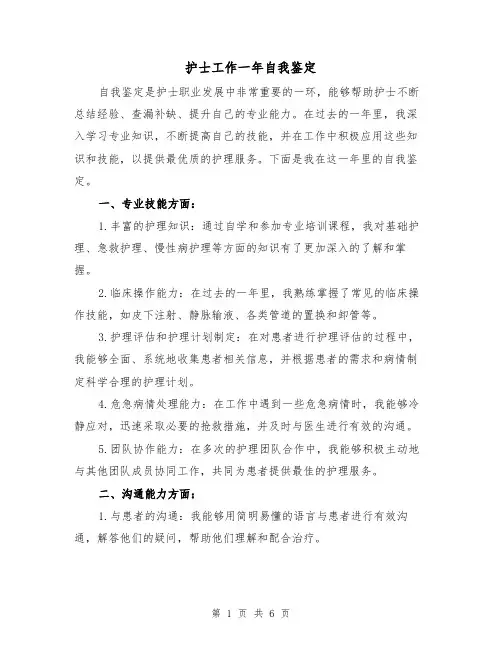 护士工作一年自我鉴定

自我鉴定是护士职业发展中非常重要的一环，能够帮助护士不断总结经验、查漏补缺、提升自己的专业能力。在过去的一年里，我深入学习专业知识，不断提高自己的技能，并在工作中积极应用这些知识和技能，以提供最优质的护理服务。下面是我在这一年里的自我鉴定。

一、专业技能方面：

1.丰富的护理知识：通过自学和参加专业培训课程，我对基础护理、急救护理、慢性病护理等方面的知识有了更加深入的了解和掌握。

2.临床操作能力：在过去的一年里，我熟练掌握了常见的临床操作技能，如皮下注射、静脉输液、各类管道的置换和卸管等。

3.护理评估和护理计划制定：在对患者进行护理评估的过程中，我能够全面、系统地收集患者相关信息，并根据患者的需求和病情制定科学合理的护理计划。

4.危急病情处理能力：在工作中遇到一些危急病情时，我能够冷静应对，迅速采取必要的抢救措施，并及时与医生进行有效的沟通。

5.团队协作能力：在多次的护理团队合作中，我能够积极主动地与其他团队成员协同工作，共同为患者提供最佳的护理服务。

二、沟通能力方面：

1.与患者的沟通：我能够用简明易懂的语言与患者进行有效沟通，解答他们的疑问，帮助他们理解和配合治疗。

第 1 页 共 6 页